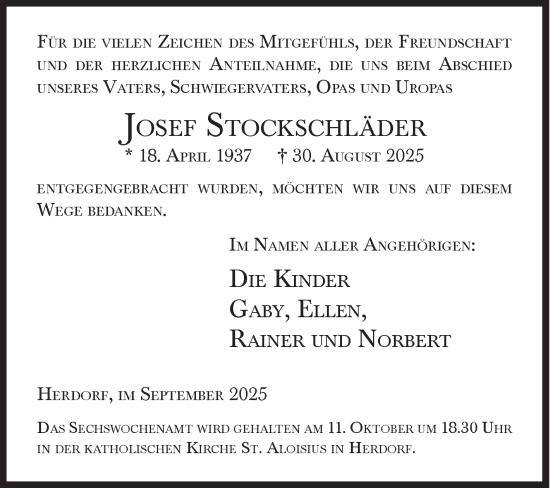 Für die vielen Zeichen des Mitgefühls, der Freundschaft und der herzlichen Anteilnahme, die uns beim Abschied unseres Vaters, Schwiegervaters, Opas und Uropas

Josef Stockschläder
* 18. April 1937 † 30. August 2025

entgegengebracht wurden, möchten wir uns auf diesem Wege bedanken.

Im Namen aller Angehörigen:

Die Kinder
Gaby, Ellen,
Rainer und Norbert

Herdorf, im September 2025

Das Sechswochenamt wird gehalten am 11. Oktober um 18.30 Uhr in der katholischen Kirche St. Aloisius in Herdorf.